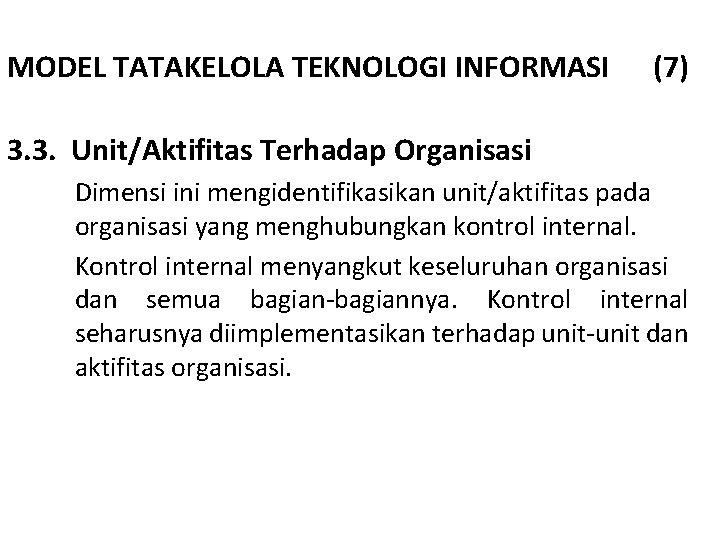 MODEL TATAKELOLA TEKNOLOGI INFORMASI (7)

3.3. Unit/Aktifitas Terhadap Organisasi

Dimensi ini mengidentifikasikan unit/aktifitas pada organisasi yang menghubungkan kontrol internal.

Kontrol internal menyangkut keseluruhan organisasi dan semua bagian-bagiannya. Kontrol internal seharusnya diimplementasikan terhadap unit-unit dan aktifitas organisasi.